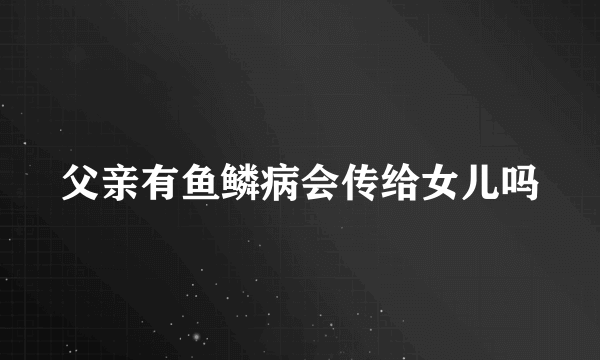 父亲有鱼鳞病会传给女儿吗